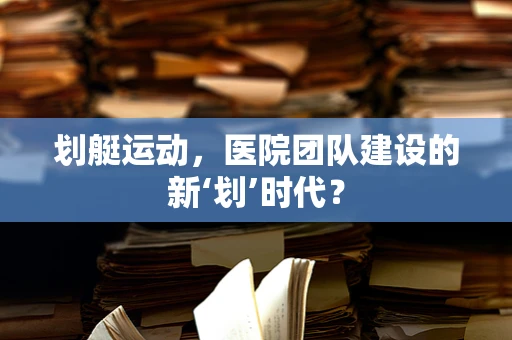 划艇运动，医院团队建设的新‘划’时代？